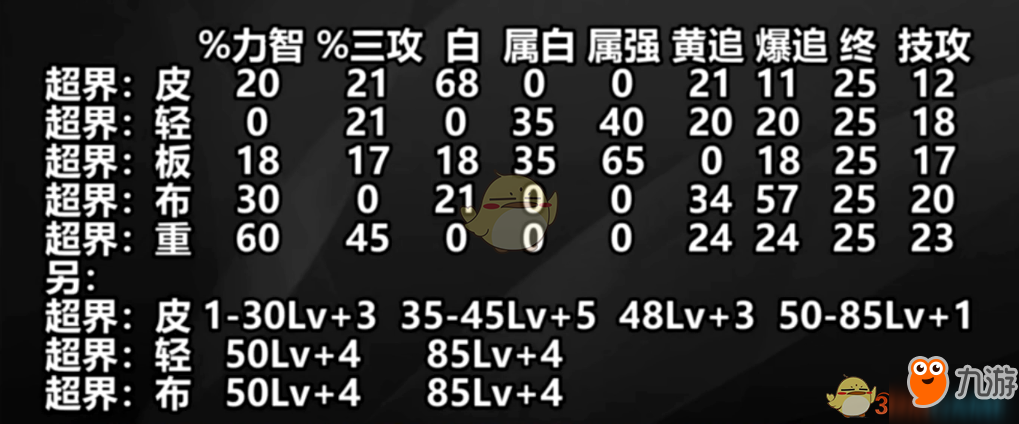 | | %力智 | %三攻 | 白 | 属白 | 属强 | 黄追 | 爆追 | 终 | 技攻 |
|---|---|---|---|---|---|---|---|---|---|
| 超界：皮 | 20 | 21 | 68 | 0 | 0 | 21 | 11 | 25 | 12 |
| 超界：轻 | 0 | 21 | 0 | 35 | 40 | 20 | 20 | 25 | 18 |
| 超界：板 | 18 | 17 | 18 | 35 | 65 | 0 | 18 | 25 | 17 |
| 超界：布 | 30 | 0 | 21 | 0 | 0 | 34 | 57 | 25 | 20 |
| 超界：重 | 60 | 45 | 0 | 0 | 0 | 24 | 24 | 25 | 23 |

另：
超界：皮 1-30Lv+3 35-45Lv+5 48Lv+3 50-85Lv+1
超界：轻 50Lv+4 85Lv+4
超界：布 50Lv+4 85Lv+4

3

九游